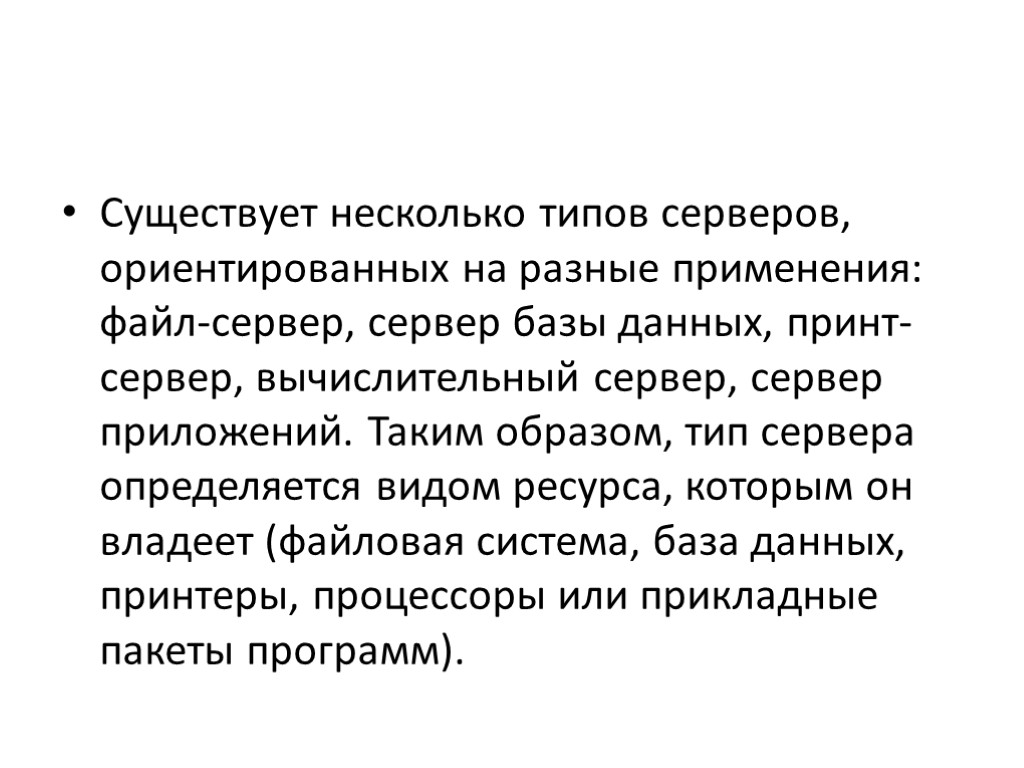 • Существует несколько типов серверов, ориентированных на разные применения: файл-сервер, сервер базы данных, принт-сервер, вычислительный сервер, сервер приложений. Таким образом, тип сервера определяется видом ресурса, которым он владеет (файловая система, база данных, принтеры, процессоры или прикладные пакеты программ).